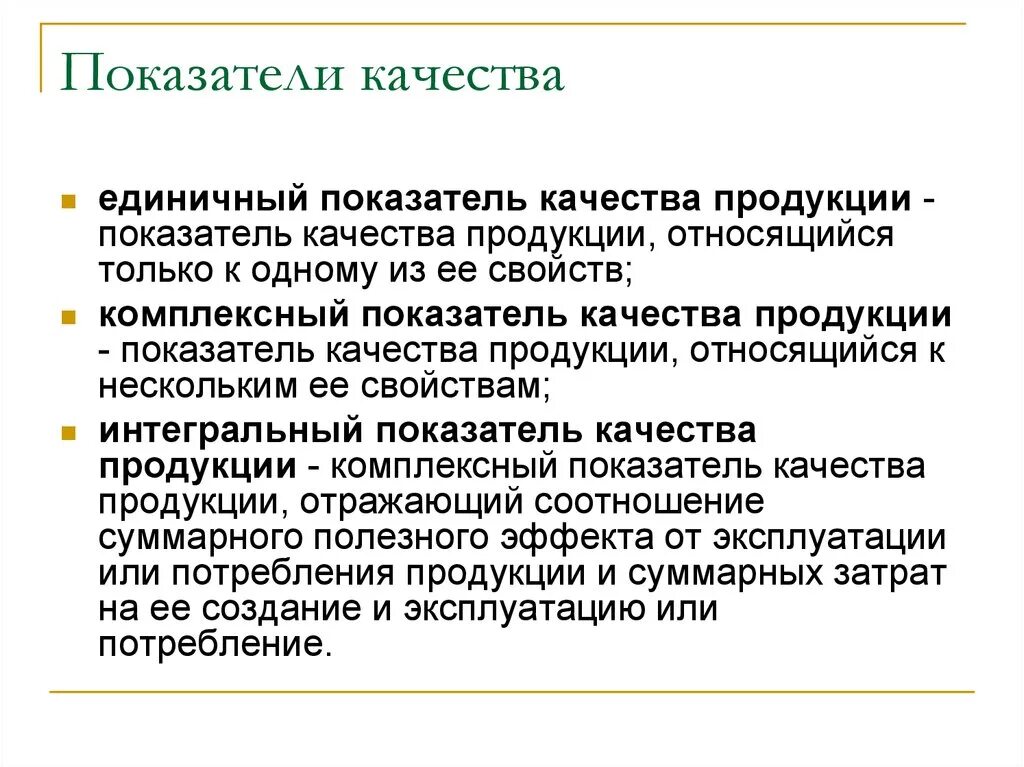 Показатели качества

единичный показатель качества продукции - показатель качества продукции, относящийся только к одному из ее свойств;

комплексный показатель качества продукции - показатель качества продукции, относящийся к нескольким ее свойствам;

интегральный показатель качества продукции - комплексный показатель качества продукции, отражающий соотношение суммарного полезного эффекта от эксплуатации или потребления продукции и суммарных затрат на ее создание и эксплуатацию или потребление.